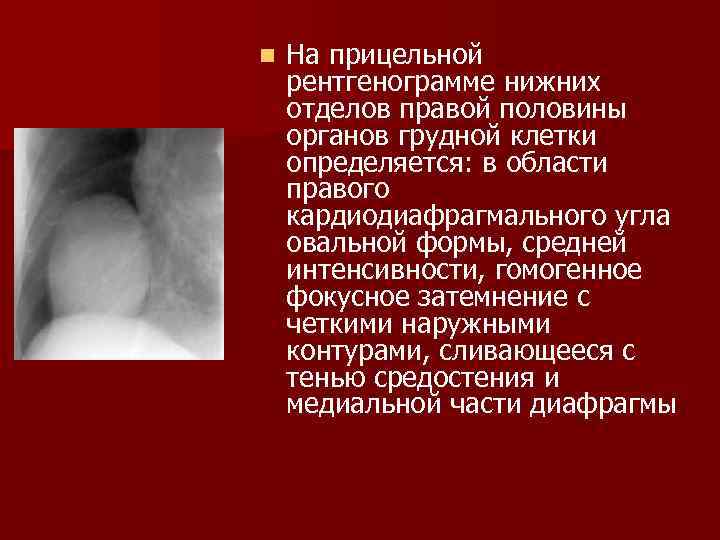 На прицельной рентгенограмме нижних отделов правой половины органов грудной клетки определяется: в области правого кардиодиафрагмального угла овальной формы, средней интенсивности, гомогенное фокусное затемнение с четкими наружными контурами, сливающееся с тенью средостения и медиальной части диафрагмы